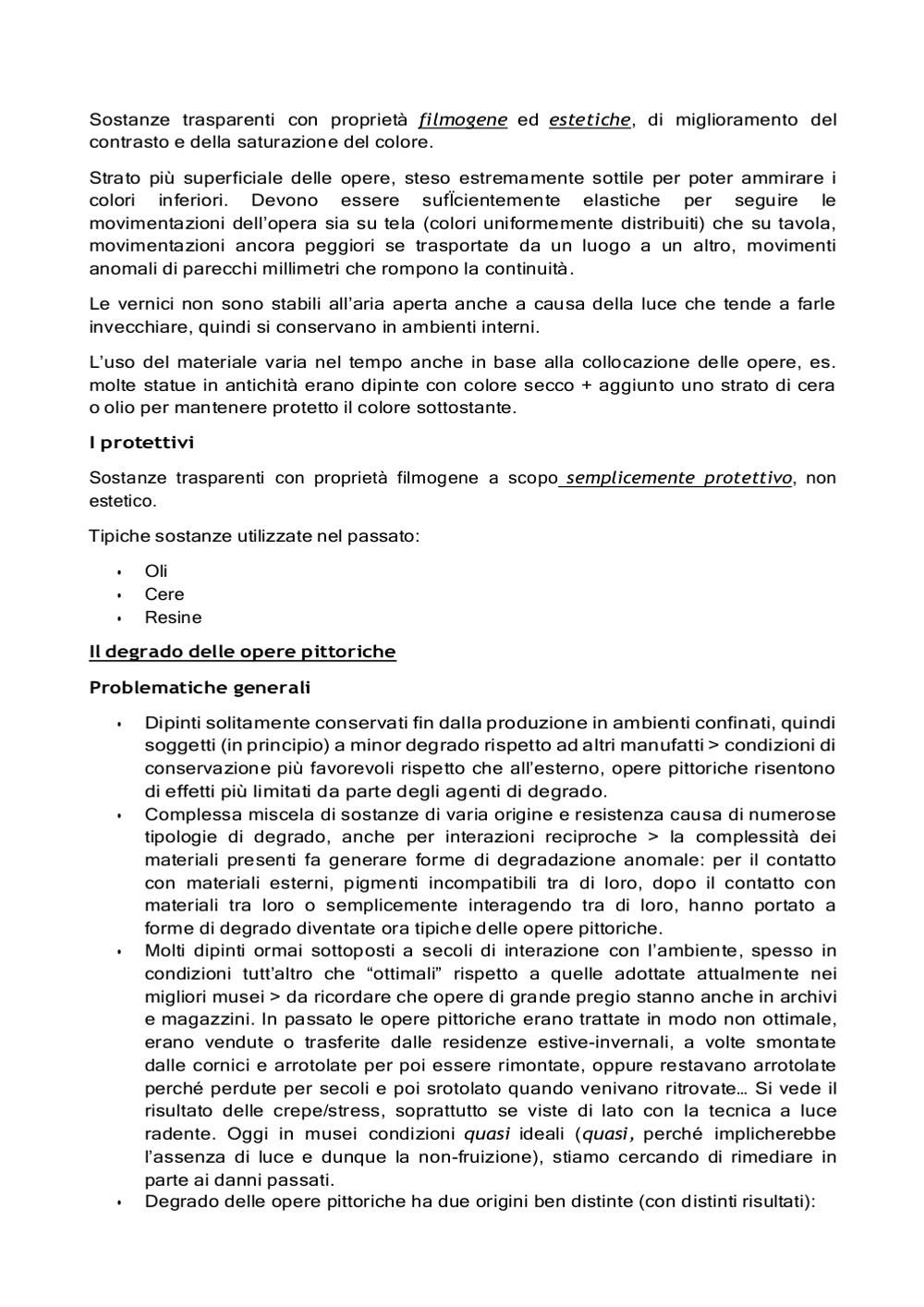 Sostanze trasparenti con proprietà filmogene ed estetiche, di miglioramento del contrasto e della saturazione del colore.

Strato più superficiale delle opere, steso estremamente sottile per poter ammirare i colori inferiori. Devono essere sufficientemente elastiche per seguire le movimentazioni dell'opera sia su tela (colori uniformemente distribuiti) che su tavola, movimentazioni ancora peggiori se trasportate da un luogo a un altro, movimenti anomali di parecchi millimetri che rompono la continuità.

Le vernici non sono stabili all'aria aperta anche a causa della luce che tende a farle invecchiare, quindi si conservano in ambienti interni.

L'uso del materiale varia nel tempo anche in base alla collocazione delle opere, es. molte statue in antichità erano dipinte con colore secco + aggiunto uno strato di cera o olio per mantenere protetto il colore sottostante.

I protettivi

Sostanze trasparenti con proprietà filmogene a scopo semplicemente protettivo, non estetico.

Tipiche sostanze utilizzate nel passato:

• Oli
• Cere
• Resine

Il degrado delle opere pittoriche

Problematiche generali

• Dipinti solitamente conservati fin dalla produzione in ambienti confinati, quindi soggetti (in principio) a minor degrado rispetto ad altri manufatti > condizioni di conservazione più favorevoli rispetto che all'esterno, opere pittoriche risentono di effetti più limitati da parte degli agenti di degrado.
• Complessa miscela di sostanze di varia origine e resistenza causa di numerose tipologie di degrado, anche per interazioni reciproche > la complessità dei materiali presenti fa generare forme di degradazione anomale: per il contatto con materiali esterni, pigmenti incompatibili tra di loro, dopo il contatto con materiali tra loro o semplicemente interagendo tra di loro, hanno portato a forme di degrado diventate ora tipiche delle opere pittoriche.
• Molti dipinti ormai sottoposti a secoli di interazione con l'ambiente, spesso in condizioni tutt'altro che "ottimali" rispetto a quelle adottate attualmente nei migliori musei > da ricordare che opere di grande pregio stanno anche in archivi e magazzini. In passato le opere pittoriche erano trattate in modo non ottimale, erano vendute o trasferite dalle residenze estive-invernali, a volte smontate dalle cornici e arrotolate per poi essere rimontate, oppure restavano arrotolate perché perdute per secoli e poi srotolato quando venivano ritrovate… Si vede il risultato delle crepe/stress, soprattutto se viste di lato con la tecnica a luce radente. Oggi in musei condizioni quasi ideali (quasi, perché implicherebbe l'assenza di luce e dunque la non-fruizione), stiamo cercando di rimediare in parte ai danni passati.
• Degrado delle opere pittoriche ha due origini ben distinte (con distinti risultati):